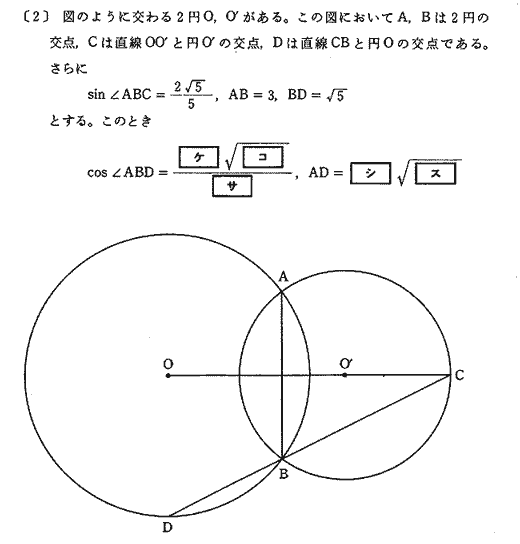 〔2〕 図のように交わる2円O, O′がある。この図においてA, Bは2円の交点, Cは直線OO′と円O′の交点, Dは直線CBと円Oの交点である。さらに

$\sin \angle ABC = \frac{2\sqrt{5}}{5}$, $AB = 3$, $BD = \sqrt{5}$

とする。このとき

$\cos \angle ABD = \frac{\boxed{ケ}\sqrt{\boxed{コ}}}{\boxed{サ}}$, $AD = \boxed{シ}\sqrt{\boxed{ス}}$

A
O
O′
C
B
D